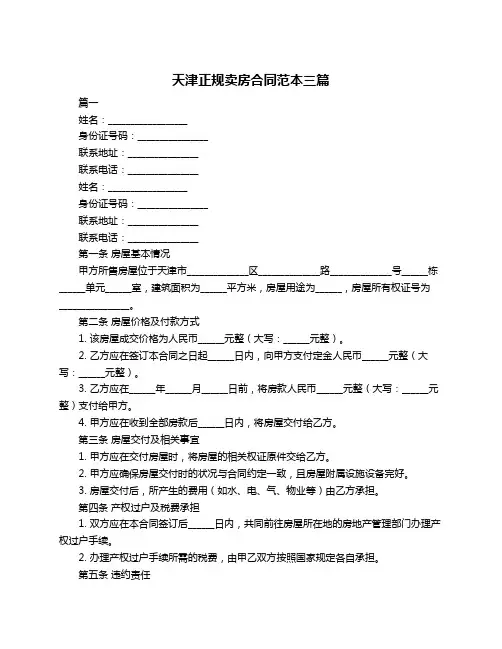 天津正规卖房合同范本三篇

篇一

姓名：________________

身份证号码：______________

联系地址：______________

联系电话：______________

姓名：________________

身份证号码：______________

联系地址：______________

联系电话：______________

第一条 房屋基本情况

甲方所售房屋位于天津市____________区____________路____________号_____栋_____单元_____室，建筑面积为_____平方米，房屋用途为_____，房屋所有权证号为______________。

第二条 房屋价格及付款方式

1. 该房屋成交价格为人民币_____元整（大写：_____元整）。

2. 乙方应在签订本合同之日起_____日内，向甲方支付定金人民币_____元整（大写：_____元整）。

3. 乙方应在_____年_____月_____日前，将房款人民币_____元整（大写：_____元整）支付给甲方。

4. 甲方应在收到全部房款后_____日内，将房屋交付给乙方。

第三条 房屋交付及相关事宜

1. 甲方应在交付房屋时，将房屋的相关权证原件交给乙方。

2. 甲方应确保房屋交付时的状况与合同约定一致，且房屋附属设施设备完好。

3. 房屋交付后，所产生的费用（如水、电、气、物业等）由乙方承担。

第四条 产权过户及税费承担

1. 双方应在本合同签订后_____日内，共同前往房屋所在地的房地产管理部门办理产权过户手续。

2. 办理产权过户手续所需的税费，由甲乙双方按照国家规定各自承担。

第五条 违约责任